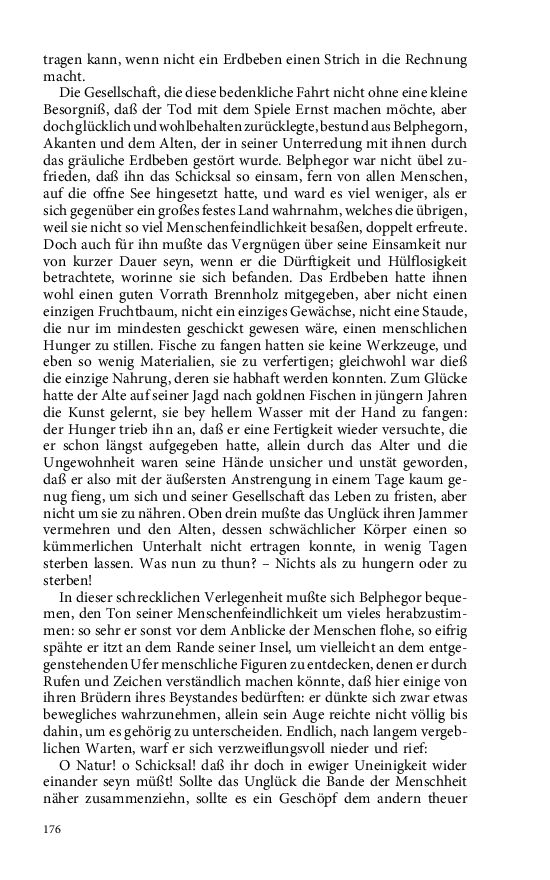 tragen kann, wenn nicht ein Erdbeben einen Strich in die Rechnung macht.

Die Gesellschaft, die diese bedenkliche Fahrt nicht ohne eine kleine Besorgniß, daß der Tod mit dem Spiele Ernst machen möchte, aber doch glücklich und wohlbehalten zurücklegte, bestund aus Belphegorn, Akanten und dem Alten, der in seiner Unterredung mit ihnen durch das gräuliche Erdbeben gestört wurde. Belphegor war nicht übel zufrieden, daß ihn das Schicksal so einsam, fern von allen Menschen, auf die offne See hingesetzt hatte, und ward es viel weniger, als er sich gegenüber ein großes festes Land wahrnahm, welches die übrigen, weil sie nicht so viel Menschenfeindlichkeit besaßen, doppelt erfreute. Doch auch für ihn mußte das Vergnügen über seine Einsamkeit nur von kurzer Dauer seyn, wenn er die Dürftigkeit und Hülflosigkeit betrachtete, worinne sie sich befanden. Das Erdbeben hatte ihnen wohl einen guten Vorrath Brennholz mitgegeben, aber nicht einen einzigen Fruchtbaum, nicht ein einziges Gewächse, nicht eine Staude, die nur im mindesten geschickt gewesen wäre, einen menschlichen Hunger zu stillen. Fische zu fangen hatten sie keine Werkzeuge, und eben so wenig Materialien, sie zu verfertigen; gleichwohl war dieß die einzige Nahrung, deren sie habhaft werden konnten. Zum Glücke hatte der Alte auf seiner Jagd nach goldnen Fischen in jüngern Jahren die Kunst gelernt, sie bey hellem Wasser mit der Hand zu fangen: der Hunger trieb ihn an, daß er eine Fertigkeit wieder versuchte, die er schon längst aufgegeben hatte, allein durch das Alter und die Ungewohnheit waren seine Hände unsicher und unstät geworden, daß er also mit der äußersten Anstrengung in einem Tage kaum genug fieng, um sich und seiner Gesellschaft das Leben zu fristen, aber nicht um sie zu nähren. Oben drein mußte das Unglück ihren Jammer vermehren und den Alten, dessen schwächlicher Körper einen so kümmerlichen Unterhalt nicht ertragen konnte, in wenig Tagen sterben lassen. Was nun zu thun? – Nichts als zu hungern oder zu sterben!

In dieser schrecklichen Verlegenheit mußte sich Belphegor bequemen, den Ton seiner Menschenfeindlichkeit um vieles herabzustimmen: so sehr er sonst vor dem Anblicke der Menschen flohe, so eifrig spähte er itzt an dem Rande seiner Insel, um vielleicht an dem entgegenstehenden Ufer menschliche Figuren zu entdecken, denen er durch Rufen und Zeichen verständlich machen könnte, daß hier einige von ihren Brüdern ihres Beystandes bedürften: er dünkte sich zwar etwas bewegliches wahrzunehmen, allein sein Auge reichte nicht völlig bis dahin, um es gehörig zu unterscheiden. Endlich, nach langem vergeblichen Warten, warf er sich verzweiflungsvoll nieder und rief:

O Natur! o Schicksal! daß ihr doch in ewiger Uneinigkeit wider einander seyn müßt! Sollte das Unglück die Bande der Menschheit näher zusammenziehn, sollte es ein Geschöpf dem andern theuer

176